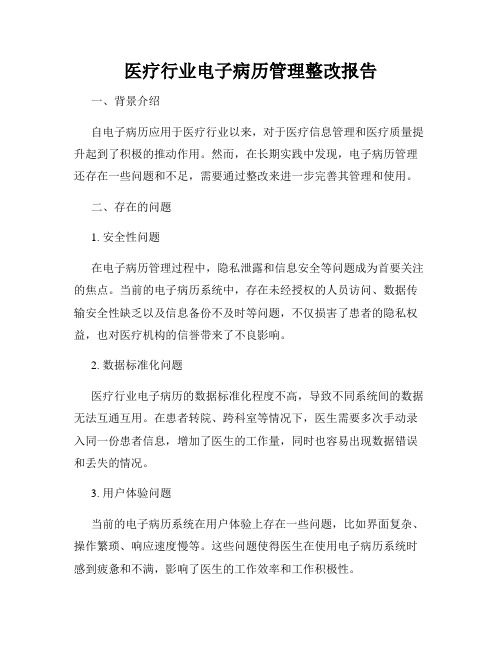 医疗行业电子病历管理整改报告

一、背景介绍

自电子病历应用于医疗行业以来，对于医疗信息管理和医疗质量提升起到了积极的推动作用。然而，在长期实践中发现，电子病历管理还存在一些问题和不足，需要通过整改来进一步完善其管理和使用。

二、存在的问题

1. 安全性问题

在电子病历管理过程中，隐私泄露和信息安全等问题成为首要关注的焦点。当前的电子病历系统中，存在未经授权的人员访问、数据传输安全性缺乏以及信息备份不及时等问题，不仅损害了患者的隐私权益，也对医疗机构的信誉带来了不良影响。

2. 数据标准化问题

医疗行业电子病历的数据标准化程度不高，导致不同系统间的数据无法互通互用。在患者转院、跨科室等情况下，医生需要多次手动录入同一份患者信息，增加了医生的工作量，同时也容易出现数据错误和丢失的情况。

3. 用户体验问题

当前的电子病历系统在用户体验上存在一些问题，比如界面复杂、操作繁琐、响应速度慢等。这些问题使得医生在使用电子病历系统时感到疲惫和不满，影响了医生的工作效率和工作积极性。